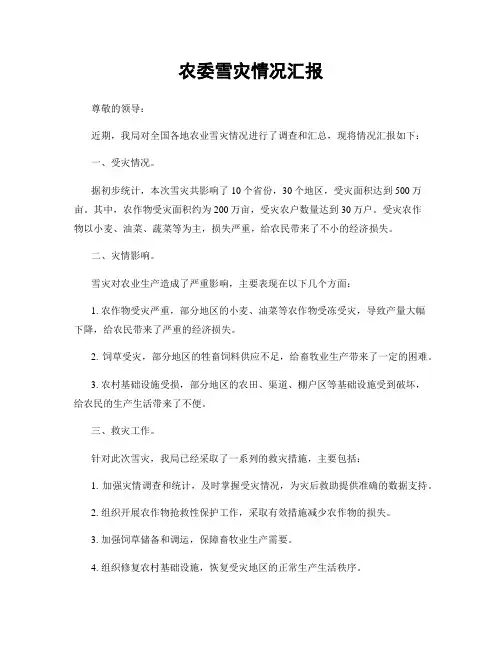 农委雪灾情况汇报

尊敬的领导：

近期，我局对全国各地农业雪灾情况进行了调查和汇总，现将情况汇报如下：

一、受灾情况。

据初步统计，本次雪灾共影响了10个省份，30个地区，受灾面积达到500万亩。其中，农作物受灾面积约为200万亩，受灾农户数量达到30万户。受灾农作物以小麦、油菜、蔬菜等为主，损失严重，给农民带来了不小的经济损失。

二、灾情影响。

雪灾对农业生产造成了严重影响，主要表现在以下几个方面：

1. 农作物受灾严重，部分地区的小麦、油菜等农作物受冻受灾，导致产量大幅下降，给农民带来了严重的经济损失。

2. 饲草受灾，部分地区的牲畜饲料供应不足，给畜牧业生产带来了一定的困难。

3. 农村基础设施受损，部分地区的农田、渠道、棚户区等基础设施受到破坏，给农民的生产生活带来了不便。

三、救灾工作。

针对此次雪灾，我局已经采取了一系列的救灾措施，主要包括：

1. 加强灾情调查和统计，及时掌握受灾情况，为灾后救助提供准确的数据支持。

2. 组织开展农作物抢救性保护工作，采取有效措施减少农作物的损失。

3. 加强饲草储备和调运，保障畜牧业生产需要。

4. 组织修复农村基础设施，恢复受灾地区的正常生产生活秩序。